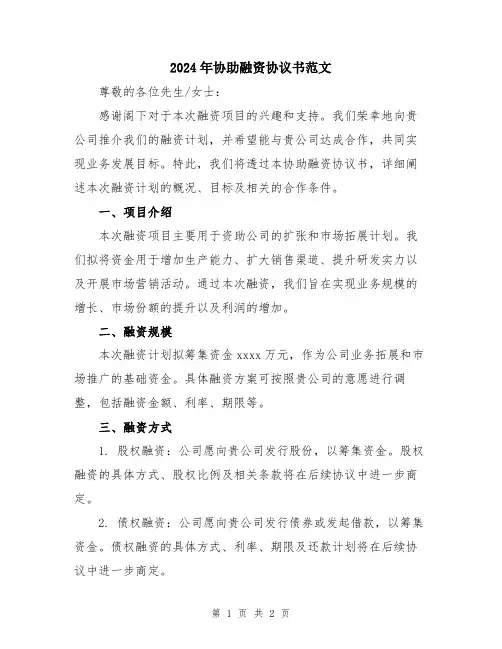 2024年协助融资协议书范文

尊敬的各位先生/女士：

感谢阁下对于本次融资项目的兴趣和支持。我们荣幸地向贵公司推介我们的融资计划，并希望能与贵公司达成合作，共同实现业务发展目标。特此，我们将透过本协助融资协议书，详细阐述本次融资计划的概况、目标及相关的合作条件。

一、项目介绍

本次融资项目主要用于资助公司的扩张和市场拓展计划。我们拟将资金用于增加生产能力、扩大销售渠道、提升研发实力以及开展市场营销活动。通过本次融资，我们旨在实现业务规模的增长、市场份额的提升以及利润的增加。

二、融资规模

本次融资计划拟筹集资金 xxxx 万元，作为公司业务拓展和市场推广的基础资金。具体融资方案可按照贵公司的意愿进行调整，包括融资金额、利率、期限等。

三、融资方式

1. 股权融资：公司愿向贵公司发行股份，以筹集资金。股权融资的具体方式、股权比例及相关条款将在后续协议中进一步商定。

2. 债权融资：公司愿向贵公司发行债券或发起借款，以筹集资金。债权融资的具体方式、利率、期限及还款计划将在后续协议中进一步商定。

第 1 页 共 2 页